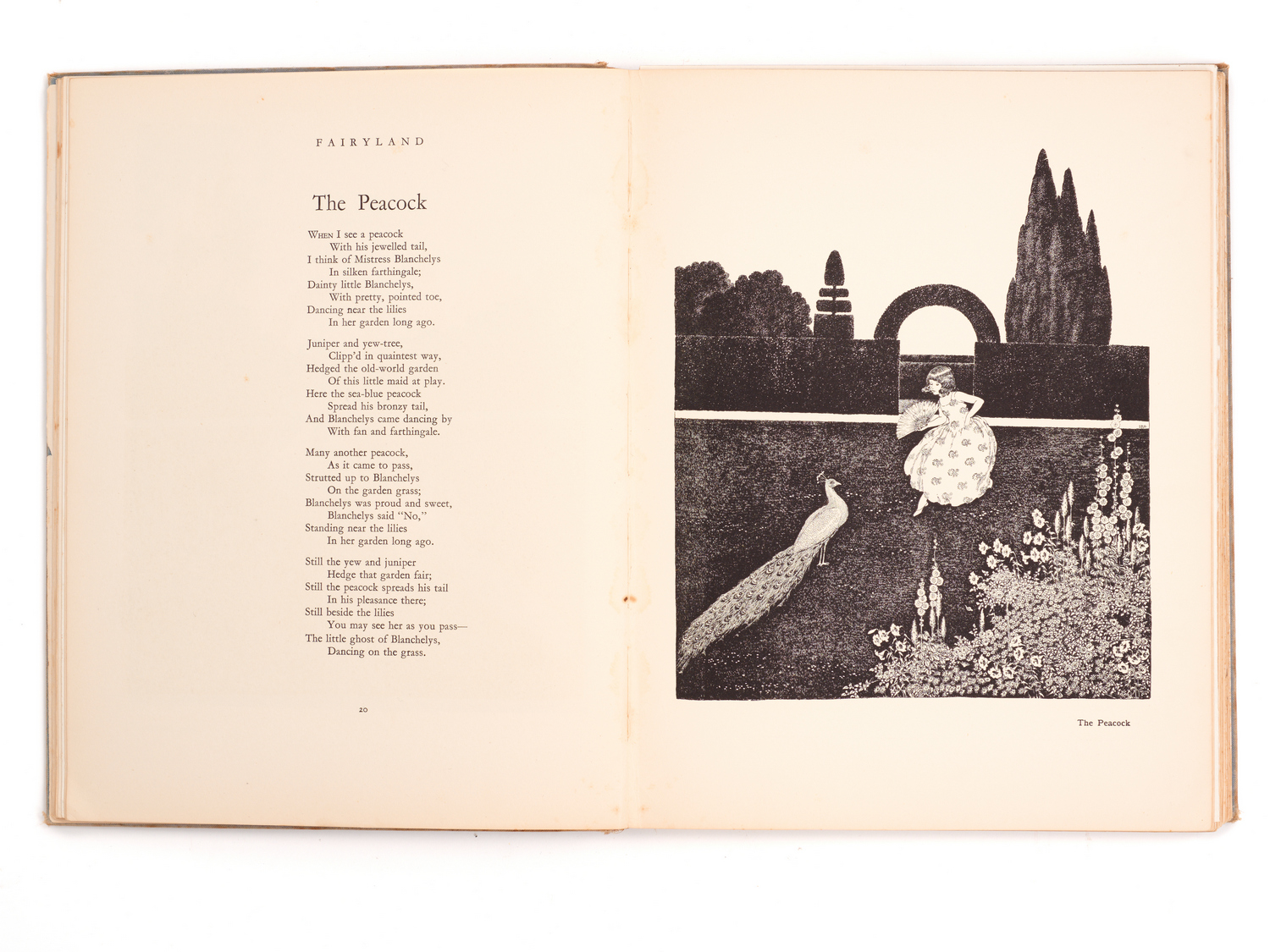 FAIRYLAND

The Peacock

When I see a peacock
With his jewelled tail,
I think of Mistress Blanchelys
In silken farthingale;
Dainty little Blanchelys,
With pretty, pointed toe,
Dancing near the lilies
In her garden long ago.

Juniper and yew-tree,
Clipp'd in quaintest way,
Hedged the old-world garden
Of this little maid at play.
Here the sea-blue peacock
Spread his bronzy tail,
And Blanchelys came dancing by
With fan and farthingale.

Many another peacock,
As it came to pass,
Strutted up to Blanchelys
On the garden grass;
Blanchelys was proud and sweet,
Blanchelys said "No,"
Standing near the lilies
In her garden long ago.

Still the yew and juniper
Hedge that garden fair;
Still the peacock spreads his tail
In his pleasance there;
Still beside the lilies
You may see her as you pass—
The little ghost of Blanchelys,
Dancing on the grass.

20

The Peacock